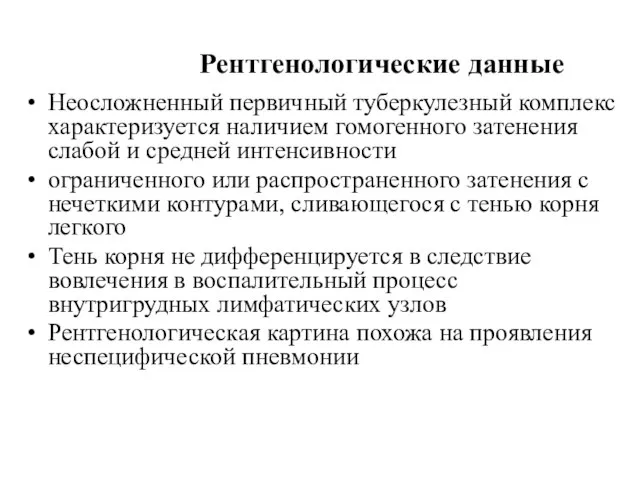 Рентгенологические данные

• Неосложненный первичный туберкулезный комплекс характеризуется наличием гомогенного затенения слабой и средней интенсивности

• ограниченного или распространенного затенения с нечеткими контурами, сливающегося с тенью корня легкого

• Тень корня не дифференцируется в следствие вовлечения в воспалительный процесс внутригрудных лимфатических узлов

• Рентгенологическая картина похожа на проявления неспецифической пневмонии